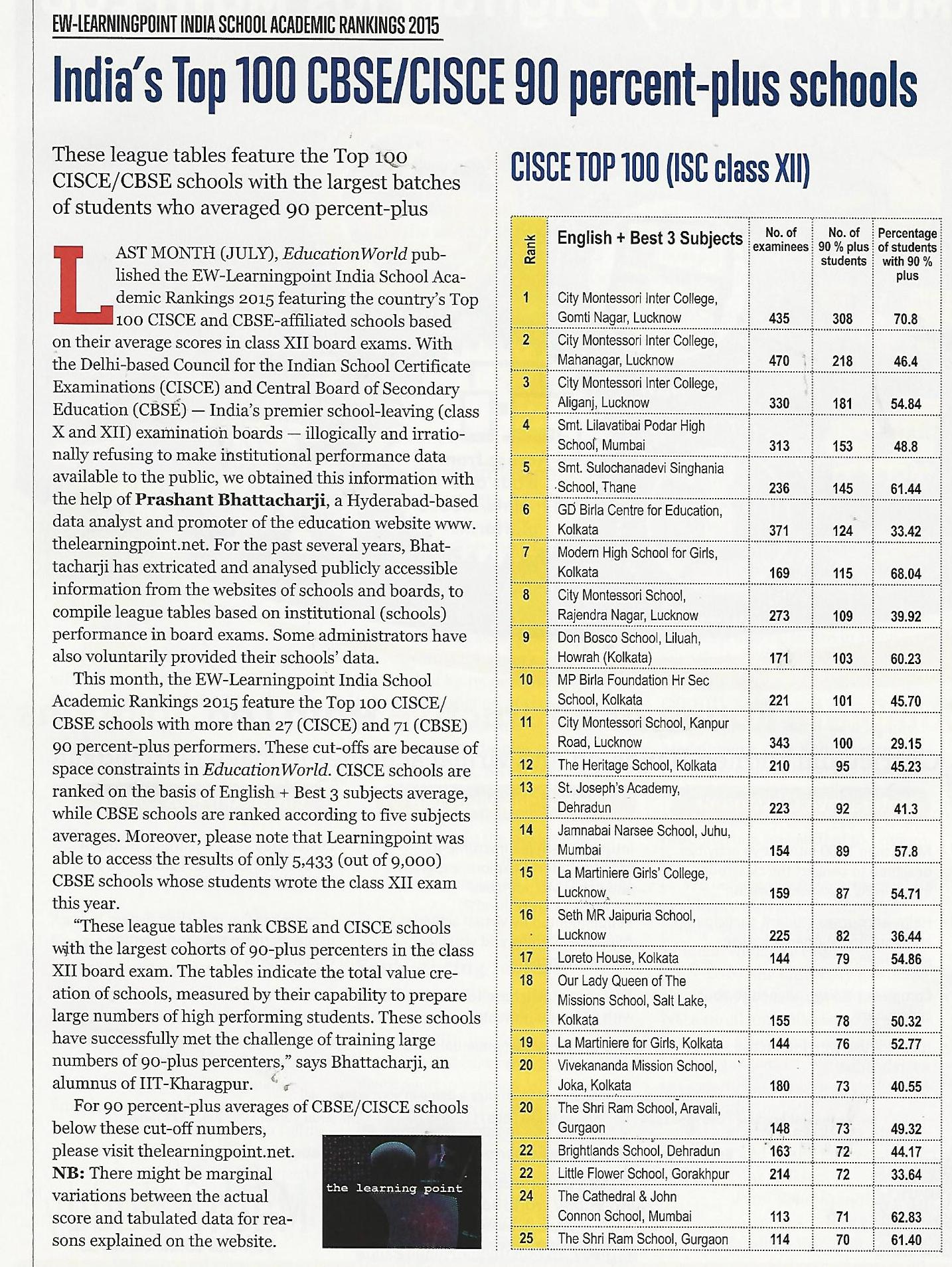 EW-LEARNINGPOINT INDIA SCHOOL ACADEMIC RANKINGS 2015

India's Top 100 CBSE/CISCE 90 percent-plus schools

These league tables feature the Top 100 CISCE/CBSE schools with the largest batches of students who averaged 90 percent-plus

LAST MONTH (JULY), EducationWorld published the EW-Learningpoint India School Academic Rankings 2015 featuring the country's Top 100 CISCE and CBSE-affiliated schools based on their average scores in class XII board exams. With the Delhi-based Council for the Indian School Certificate Examinations (CISCE) and Central Board of Secondary Education (CBSE) — India's premier school-leaving (class X and XII) examination boards — illogically and irrationally refusing to make institutional performance data available to the public, we obtained this information with the help of Prashant Bhattacharji, a Hyderabad-based data analyst and promoter of the education website www.thelearningpoint.net. For the past several years, Bhattacharji has extricated and analysed publicly accessible information from the websites of schools and boards, to compile league tables based on institutional (schools) performance in board exams. Some administrators have also voluntarily provided their schools' data.

This month, the EW-Learningpoint India School Academic Rankings 2015 feature the Top 100 CISCE/CBSE schools with more than 27 (CISCE) and 71 (CBSE) 90 percent-plus performers. These cut-offs are because of space constraints in EducationWorld. CISCE schools are ranked on the basis of English + Best 3 subjects average, while CBSE schools are ranked according to five subjects averages. Moreover, please note that Learningpoint was able to access the results of only 5,433 (out of 9,000) CBSE schools whose students wrote the class XII exam this year.

"These league tables rank CBSE and CISCE schools with the largest cohorts of 90-plus percenters in the class XII board exam. The tables indicate the total value creation of schools, measured by their capability to prepare large numbers of high performing students. These schools have successfully met the challenge of training large numbers of 90-plus percenters," says Bhattacharji, an alumnus of IIT-Kharagpur.

For 90 percent-plus averages of CBSE/CISCE schools below these cut-off numbers, please visit thelearningpoint.net. NB: There might be marginal variations between the actual score and tabulated data for reasons explained on the website.

the learning point

CISCE TOP 100 (ISC class XII)

| Rank | English + Best 3 Subjects | No. of examinees | No. of 90 % plus students | Percentage of students with 90 % plus |
|---|---|---|---|---|
| 1 | City Montessori Inter College, Gomti Nagar, Lucknow | 435 | 308 | 70.8 |
| 2 | City Montessori Inter College, Mahanagar, Lucknow | 470 | 218 | 46.4 |
| 3 | City Montessori Inter College, Aliganj, Lucknow | 330 | 181 | 54.84 |
| 4 | Smt. Lilavatibai Podar High School, Mumbai | 313 | 153 | 48.8 |
| 5 | Smt. Sulochanadevi Singhania School, Thane | 236 | 145 | 61.44 |
| 6 | GD Birla Centre for Education, Kolkata | 371 | 124 | 33.42 |
| 7 | Modern High School for Girls, Kolkata | 169 | 115 | 68.04 |
| 8 | City Montessori School, Rajendra Nagar, Lucknow | 273 | 109 | 39.92 |
| 9 | Don Bosco School, Liluah, Howrah (Kolkata) | 171 | 103 | 60.23 |
| 10 | MP Birla Foundation Hr Sec School, Kolkata | 221 | 101 | 45.70 |
| 11 | City Montessori School, Kanpur Road, Lucknow | 343 | 100 | 29.15 |
| 12 | The Heritage School, Kolkata | 210 | 95 | 45.23 |
| 13 | St. Joseph's Academy, Dehradun | 223 | 92 | 41.3 |
| 14 | Jamnabai Narsee School, Juhu, Mumbai | 154 | 89 | 57.8 |
| 15 | La Martiniere Girls' College, Lucknow | 159 | 87 | 54.71 |
| 16 | Seth MR Jaipuria School, Lucknow | 225 | 82 | 36.44 |
| 17 | Loreto House, Kolkata | 144 | 79 | 54.86 |
| 18 | Our Lady Queen of The Missions School, Salt Lake, Kolkata | 155 | 78 | 50.32 |
| 19 | La Martiniere for Girls, Kolkata | 144 | 76 | 52.77 |
| 20 | Vivekananda Mission School, Joka, Kolkata | 180 | 73 | 40.55 |
| 20 | The Shri Ram School, Aravali, Gurgaon | 148 | 73 | 49.32 |
| 22 | Brightlands School, Dehradun | 163 | 72 | 44.17 |
| 22 | Little Flower School, Gorakhpur | 214 | 72 | 33.64 |
| 24 | The Cathedral & John Connon School, Mumbai | 113 | 71 | 62.83 |
| 25 | The Shri Ram School, Gurgaon | 114 | 70 | 61.40 |